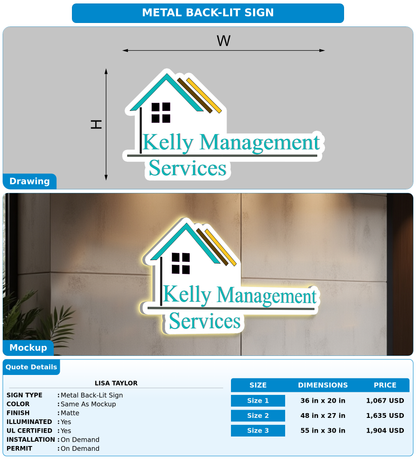 METAL BACK-LIT SIGN

W

H

Kelly Management Services

Drawing

Kelly Management Services

Mockup

Quote Details

LISA TAYLOR

SIGN TYPE : Metal Back-Lit Sign
COLOR : Same As Mockup
FINISH : Matte
ILLUMINATED : Yes
UL CERTIFIED : Yes
INSTALLATION : On Demand
PERMIT : On Demand

| SIZE | DIMENSIONS | PRICE |
|---|---|---|
| Size 1 | 36 in x 20 in | 1,067 USD |
| Size 2 | 48 in x 27 in | 1,635 USD |
| Size 3 | 55 in x 30 in | 1,904 USD |